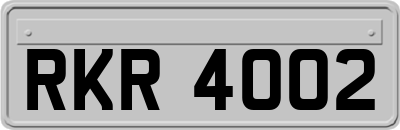 RKR 4002